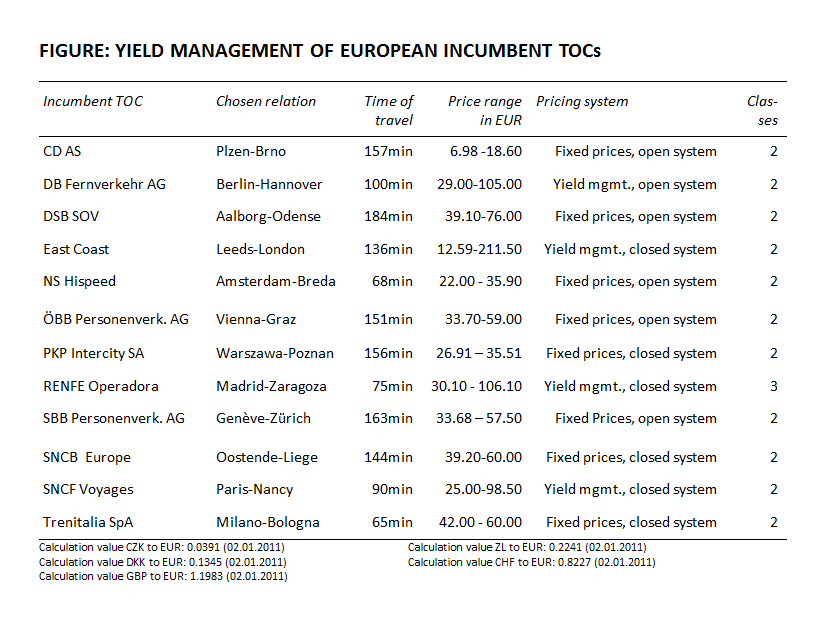 FIGURE: YIELD MANAGEMENT OF EUROPEAN INCUMBENT TOCs

| Incumbent TOC | Chosen relation | Time of travel | Price range in EUR | Pricing system | Classes |
|---|---|---|---|---|---|
| CD AS | Plzen-Brno | 157min | 6.98 -18.60 | Fixed prices, open system | 2 |
| DB Fernverkehr AG | Berlin-Hannover | 100min | 29.00-105.00 | Yield mgmt., open system | 2 |
| DSB SOV | Aalborg-Odense | 184min | 39.10-76.00 | Fixed prices, open system | 2 |
| East Coast | Leeds-London | 136min | 12.59-211.50 | Yield mgmt., closed system | 2 |
| NS Hispeed | Amsterdam-Breda | 68min | 22.00 - 35.90 | Fixed prices, open system | 2 |
| ÖBB Personenverk. AG | Vienna-Graz | 151min | 33.70-59.00 | Fixed prices, open system | 2 |
| PKP Intercity SA | Warszawa-Poznan | 156min | 26.91 – 35.51 | Fixed prices, closed system | 2 |
| RENFE Operadora | Madrid-Zaragoza | 75min | 30.10 - 106.10 | Yield mgmt., closed system | 3 |
| SBB Personenverk. AG | Genève-Zürich | 163min | 33.68 – 57.50 | Fixed Prices, open system | 2 |
| SNCB Europe | Oostende-Liege | 144min | 39.20-60.00 | Fixed prices, closed system | 2 |
| SNCF Voyages | Paris-Nancy | 90min | 25.00-98.50 | Yield mgmt., closed system | 2 |
| Trenitalia SpA | Milano-Bologna | 65min | 42.00 - 60.00 | Fixed prices, closed system | 2 |

Calculation value CZK to EUR: 0.0391 (02.01.2011)
Calculation value DKK to EUR: 0.1345 (02.01.2011)
Calculation value GBP to EUR: 1.1983 (02.01.2011)

Calculation value ZL to EUR: 0.2241 (02.01.2011)
Calculation value CHF to EUR: 0.8227 (02.01.2011)